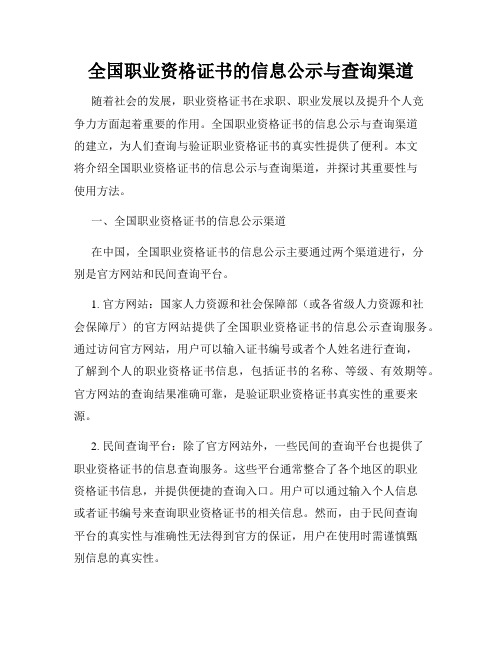 全国职业资格证书的信息公示与查询渠道

随着社会的发展，职业资格证书在求职、职业发展以及提升个人竞争力方面起着重要的作用。全国职业资格证书的信息公示与查询渠道的建立，为人们查询与验证职业资格证书的真实性提供了便利。本文将介绍全国职业资格证书的信息公示与查询渠道，并探讨其重要性与使用方法。

一、全国职业资格证书的信息公示渠道

在中国，全国职业资格证书的信息公示主要通过两个渠道进行，分别是官方网站和民间查询平台。

1. 官方网站：国家人力资源和社会保障部（或各省级人力资源和社会保障厅）的官方网站提供了全国职业资格证书的信息公示查询服务。通过访问官方网站，用户可以输入证书编号或者个人姓名进行查询，了解到个人的职业资格证书信息，包括证书的名称、等级、有效期等。官方网站的查询结果准确可靠，是验证职业资格证书真实性的重要来源。

2. 民间查询平台：除了官方网站外，一些民间的查询平台也提供了职业资格证书的信息查询服务。这些平台通常整合了各个地区的职业资格证书信息，并提供便捷的查询入口。用户可以通过输入个人信息或者证书编号来查询职业资格证书的相关信息。然而，由于民间查询平台的真实性与准确性无法得到官方的保证，用户在使用时需谨慎甄别信息的真实性。